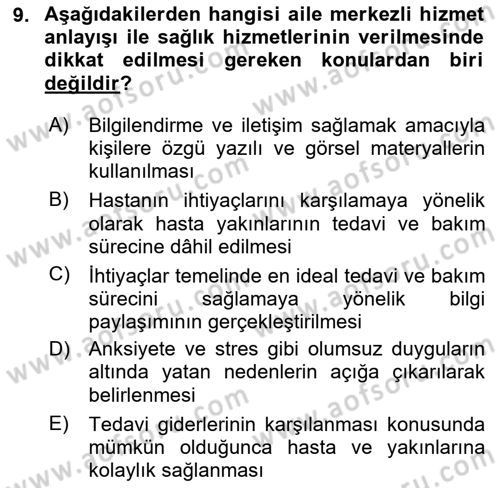 9. Aşağıdakilerden hangisi aile merkezli hizmet anlayışı ile sağlık hizmetlerinin verilmesinde dikkat edilmesi gereken konulardan biri değildir?

A) Bilgilendirme ve iletişim sağlamak amacıyla kişilere özgü yazılı ve görsel materyallerin kullanılması

B) Hastanın ihtiyaçlarını karşılamaya yönelik olarak hasta yakınlarının tedavi ve bakım sürecine dâhil edilmesi

C) İhtiyaçlar temelinde en ideal tedavi ve bakım sürecini sağlamaya yönelik bilgi paylaşımının gerçekleştirilmesi

D) Anksiyete ve stres gibi olumsuz duyguların altında yatan nedenlerin açığa çıkarılarak belirlenmesi

E) Tedavi giderlerinin karşılanması konusunda mümkün olduğunca hasta ve yakınlarına kolaylık sağlanması

www.aofsoru.com